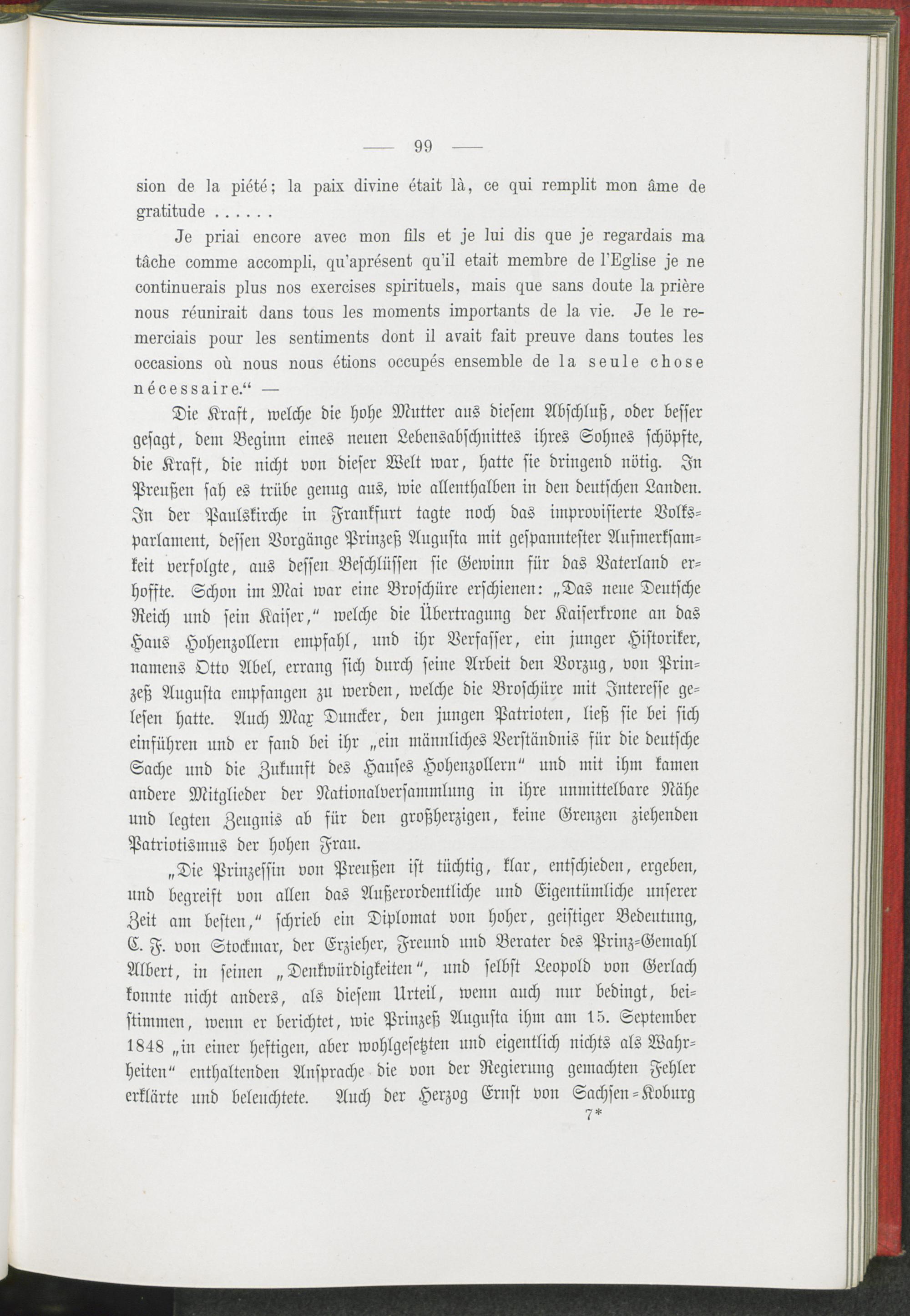 — 99 —

sion de la piété; la paix divine était là, ce qui remplit mon âme de gratitude ......

Je priai encore avec mon fils et je lui dis que je regardais ma tâche comme accompli, qu'aprésent qu'il etait membre de l'Eglise je ne continuerais plus nos exercises spirituels, mais que sans doute la prière nous réunirait dans tous les moments importants de la vie. Je le remerciais pour les sentiments dont il avait fait preuve dans toutes les occasions où nous nous étions occupés ensemble de la seule chose nécessaire." —

Die Kraft, welche die hohe Mutter aus diesem Abschluß, oder besser gesagt, dem Beginn eines neuen Lebensabschnittes ihres Sohnes schöpfte, die Kraft, die nicht von dieser Welt war, hatte sie dringend nötig. In Preußen sah es trübe genug aus, wie allenthalben in den deutschen Landen. In der Paulskirche in Frankfurt tagte noch das improvisierte Volksparlament, dessen Vorgänge Prinzeß Augusta mit gespanntester Aufmerksamkeit verfolgte, aus dessen Beschlüssen sie Gewinn für das Vaterland erhoffte. Schon im Mai war eine Broschüre erschienen: „Das neue Deutsche Reich und sein Kaiser," welche die Übertragung der Kaiserkrone an das Haus Hohenzollern empfahl, und ihr Verfasser, ein junger Historiker, namens Otto Abel, errang sich durch seine Arbeit den Vorzug, von Prinzeß Augusta empfangen zu werden, welche die Broschüre mit Interesse gelesen hatte. Auch Max Duncker, den jungen Patrioten, ließ sie bei sich einführen und er fand bei ihr „ein männliches Verständnis für die deutsche Sache und die Zukunft des Hauses Hohenzollern" und mit ihm kamen andere Mitglieder der Nationalversammlung in ihre unmittelbare Nähe und legten Zeugnis ab für den großherzigen, keine Grenzen ziehenden Patriotismus der hohen Frau.

„Die Prinzessin von Preußen ist tüchtig, klar, entschieden, ergeben, und begreift von allen das Außerordentliche und Eigentümliche unserer Zeit am besten," schrieb ein Diplomat von hoher, geistiger Bedeutung, C. F. von Stockmar, der Erzieher, Freund und Berater des Prinz-Gemahl Albert, in seinen „Denkwürdigkeiten", und selbst Leopold von Gerlach konnte nicht anders, als diesem Urteil, wenn auch nur bedingt, beistimmen, wenn er berichtet, wie Prinzeß Augusta ihm am 15. September 1848 „in einer heftigen, aber wohlgesetzten und eigentlich nichts als Wahrheiten" enthaltenden Ansprache die von der Regierung gemachten Fehler erklärte und beleuchtete. Auch der Herzog Ernst von Sachsen-Koburg

7*